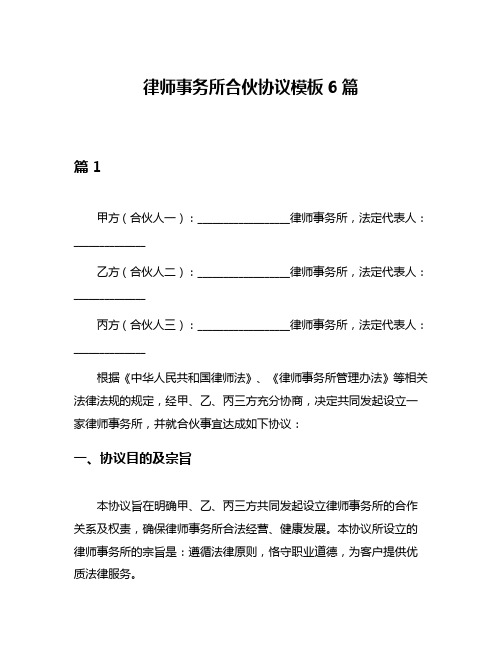 律师事务所合伙协议模板 6 篇

篇 1

甲方（合伙人一）：________________律师事务所，法定代表人：____________

乙方（合伙人二）：________________律师事务所，法定代表人：____________

丙方（合伙人三）：________________律师事务所，法定代表人：____________

根据《中华人民共和国律师法》、《律师事务所管理办法》等相关法律法规的规定，经甲、乙、丙三方充分协商，决定共同发起设立一家律师事务所，并就合伙事宜达成如下协议：

一、协议目的及宗旨

本协议旨在明确甲、乙、丙三方共同发起设立律师事务所的合作关系及权责，确保律师事务所合法经营、健康发展。本协议所设立的律师事务所的宗旨是：遵循法律原则，恪守职业道德，为客户提供优质法律服务。